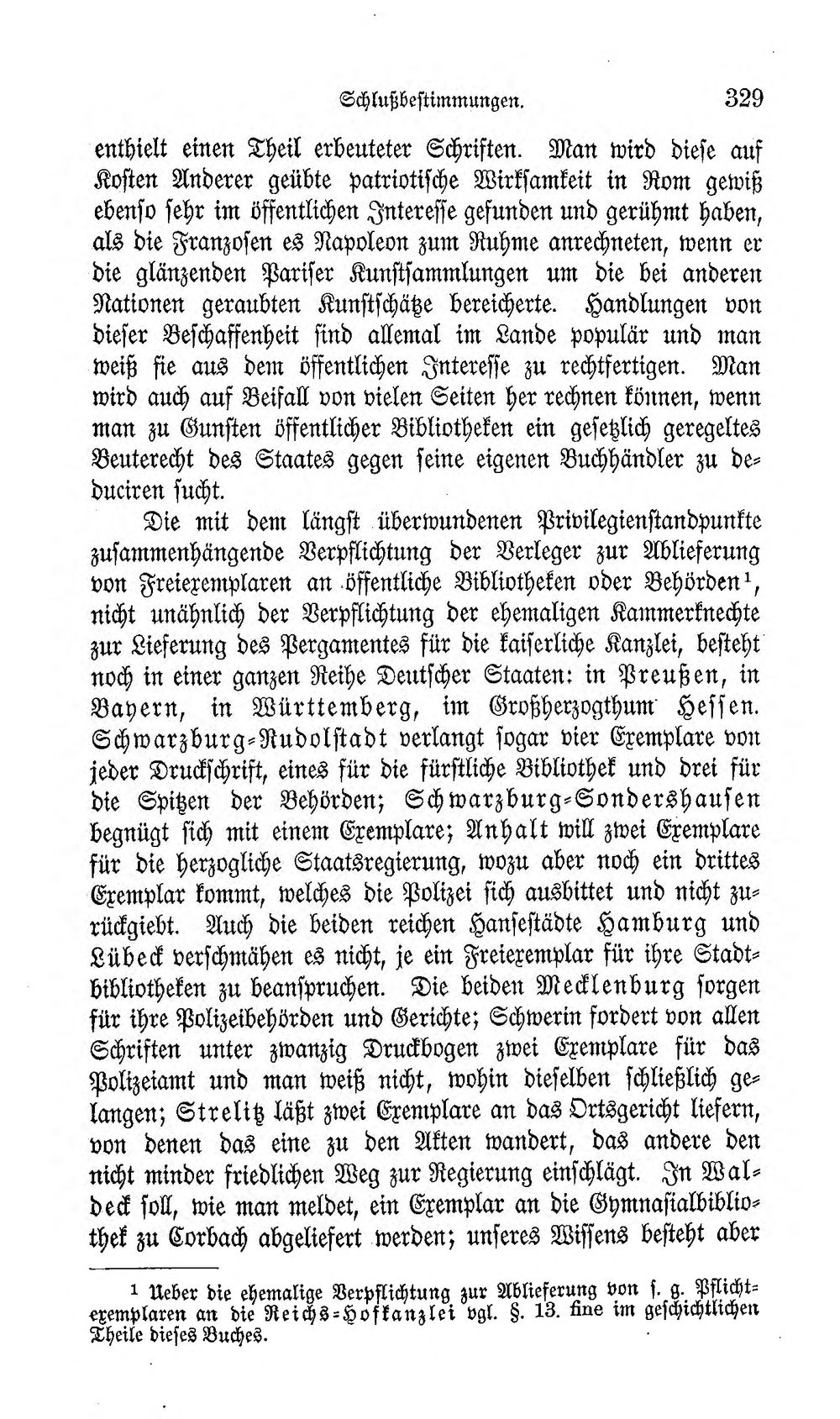 Schlußbestimmungen. 329

enthielt einen Theil erbeuteter Schriften. Man wird diese auf Kosten Anderer geübte patriotische Wirksamkeit in Rom gewiß ebenso sehr im öffentlichen Interesse gefunden und gerühmt haben, als die Franzosen es Napoleon zum Ruhme anrechneten, wenn er die glänzenden Pariser Kunstsammlungen um die bei anderen Nationen geraubten Kunstschätze bereicherte. Handlungen von dieser Beschaffenheit sind allemal im Lande populär und man weiß sie aus dem öffentlichen Interesse zu rechtfertigen. Man wird auch auf Beifall von vielen Seiten her rechnen können, wenn man zu Gunsten öffentlicher Bibliotheken ein gesetzlich geregeltes Beuterecht des Staates gegen seine eigenen Buchhändler zu deduciren sucht.

Die mit dem längst überwundenen Privilegienstandpunkte zusammenhängende Verpflichtung der Verleger zur Ablieferung von Freiexemplaren an öffentliche Bibliotheken oder Behörden$^{1}$, nicht unähnlich der Verpflichtung der ehemaligen Kammerknechte zur Lieferung des Pergamentes für die kaiserliche Kanzlei, besteht noch in einer ganzen Reihe Deutscher Staaten: in Preußen, in Bayern, in Württemberg, im Großherzogthum Hessen. Schwarzburg-Rudolstadt verlangt sogar vier Exemplare von jeder Druckschrift, eines für die fürstliche Bibliothek und drei für die Spitzen der Behörden; Schwarzburg-Sondershausen begnügt sich mit einem Exemplare; Anhalt will zwei Exemplare für die herzogliche Staatsregierung, wozu aber noch ein drittes Exemplar kommt, welches die Polizei sich ausbittet und nicht zurückgiebt. Auch die beiden reichen Hansestädte Hamburg und Lübeck verschmähen es nicht, je ein Freiexemplar für ihre Stadtbibliotheken zu beanspruchen. Die beiden Mecklenburg sorgen für ihre Polizeibehörden und Gerichte; Schwerin fordert von allen Schriften unter zwanzig Druckbogen zwei Exemplare für das Polizeiamt und man weiß nicht, wohin dieselben schließlich gelangen; Strelitz läßt zwei Exemplare an das Ortsgericht liefern, von denen das eine zu den Akten wandert, das andere den nicht minder friedlichen Weg zur Regierung einschlägt. In Waldeck soll, wie man meldet, ein Exemplar an die Gymnasialbibliothek zu Corbach abgeliefert werden; unseres Wissens besteht aber

$^{1}$ Ueber die ehemalige Verpflichtung zur Ablieferung von s. g. Pflichtexemplaren an die Reichs-Hofkanzlei vgl. §. 13. fine im geschichtlichen Theile dieses Buches.